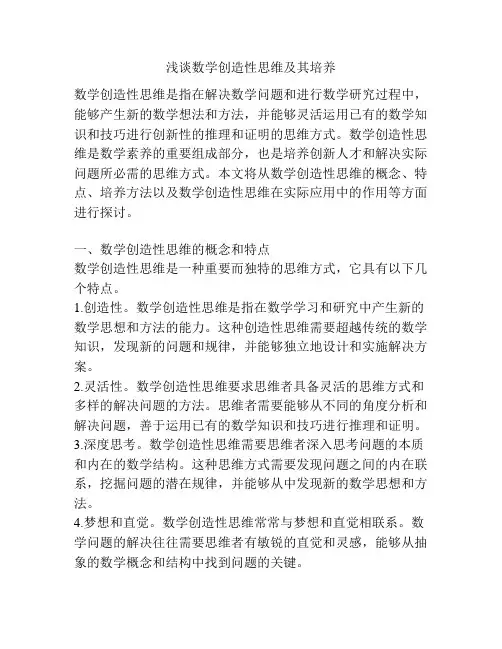 浅谈数学创造性思维及其培养

数学创造性思维是指在解决数学问题和进行数学研究过程中，能够产生新的数学想法和方法，并能够灵活运用已有的数学知识和技巧进行创新性的推理和证明的思维方式。数学创造性思维是数学素养的重要组成部分，也是培养创新人才和解决实际问题所必需的思维方式。本文将从数学创造性思维的概念、特点、培养方法以及数学创造性思维在实际应用中的作用等方面进行探讨。

一、数学创造性思维的概念和特点
数学创造性思维是一种重要而独特的思维方式，它具有以下几个特点。
1.创造性。数学创造性思维是指在数学学习和研究中产生新的数学思想和方法的能力。这种创造性思维需要超越传统的数学知识，发现新的问题和规律，并能够独立地设计和实施解决方案。
2.灵活性。数学创造性思维要求思维者具备灵活的思维方式和多样的解决问题的方法。思维者需要能够从不同的角度分析和解决问题，善于运用已有的数学知识和技巧进行推理和证明。
3.深度思考。数学创造性思维需要思维者深入思考问题的本质和内在的数学结构。这种思维方式需要发现问题之间的内在联系，挖掘问题的潜在规律，并能够从中发现新的数学思想和方法。
4.梦想和直觉。数学创造性思维常常与梦想和直觉相联系。数学问题的解决往往需要思维者有敏锐的直觉和灵感，能够从抽象的数学概念和结构中找到问题的关键。